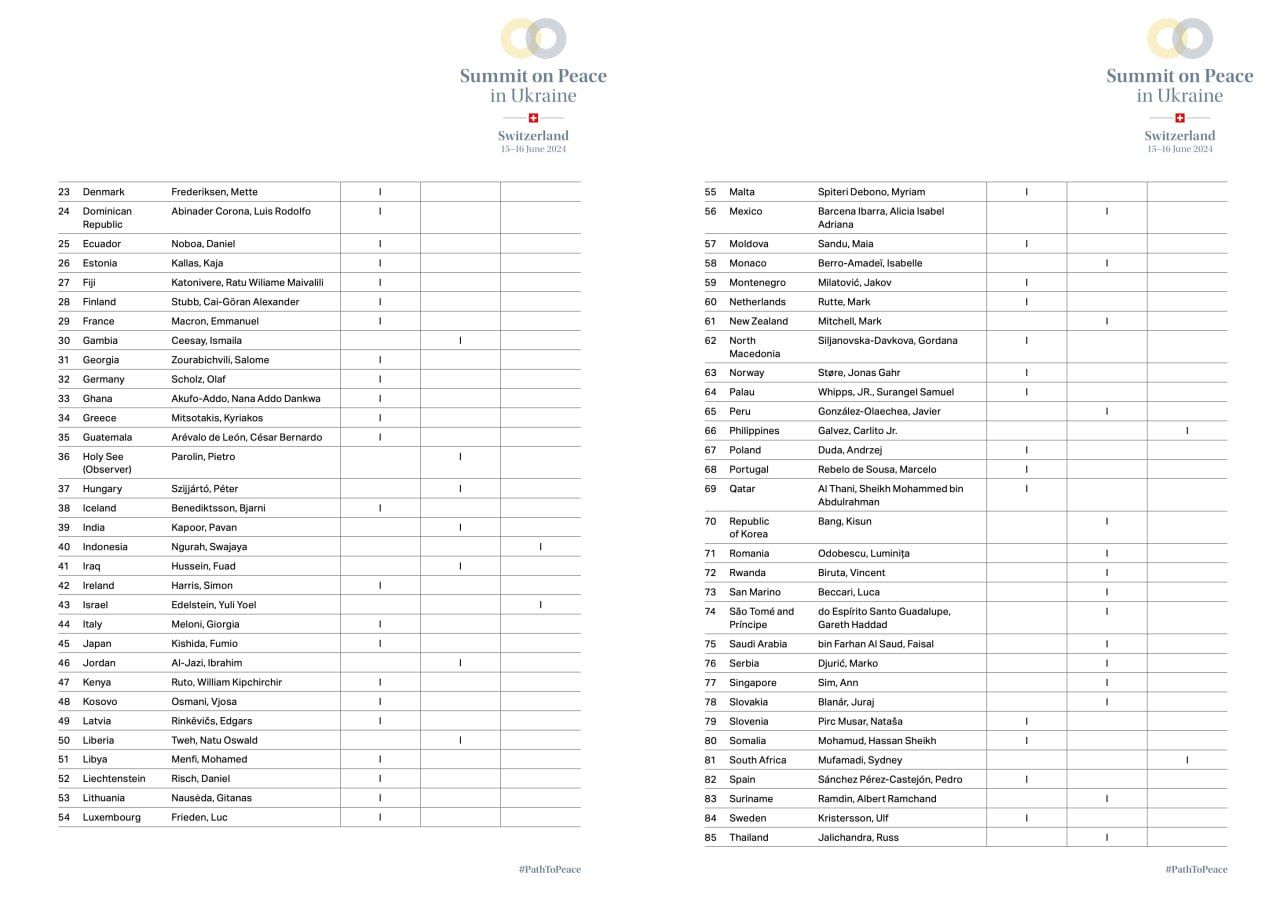 Summit on Peace in Ukraine

Switzerland
15–16 June 2024

| | | | | | |
|---|---|---|---|---|---|
| 23 | Denmark | Frederiksen, Mette | I | | |
| 24 | Dominican Republic | Abinader Corona, Luis Rodolfo | I | | |
| 25 | Ecuador | Noboa, Daniel | I | | |
| 26 | Estonia | Kallas, Kaja | I | | |
| 27 | Fiji | Katonivere, Ratu Wiliame Maivalili | I | | |
| 28 | Finland | Stubb, Cai-Göran Alexander | I | | |
| 29 | France | Macron, Emmanuel | I | | |
| 30 | Gambia | Ceesay, Ismaila | | I | |
| 31 | Georgia | Zourabichvili, Salome | I | | |
| 32 | Germany | Scholz, Olaf | I | | |
| 33 | Ghana | Akufo-Addo, Nana Addo Dankwa | I | | |
| 34 | Greece | Mitsotakis, Kyriakos | I | | |
| 35 | Guatemala | Arévalo de León, César Bernardo | I | | |
| 36 | Holy See (Observer) | Parolin, Pietro | | I | |
| 37 | Hungary | Szijjártó, Péter | | I | |
| 38 | Iceland | Benediktsson, Bjarni | I | | |
| 39 | India | Kapoor, Pavan | | I | |
| 40 | Indonesia | Ngurah, Swajaya | | | I |
| 41 | Iraq | Hussein, Fuad | | I | |
| 42 | Ireland | Harris, Simon | I | | |
| 43 | Israel | Edelstein, Yuli Yoel | | | I |
| 44 | Italy | Meloni, Giorgia | I | | |
| 45 | Japan | Kishida, Fumio | I | | |
| 46 | Jordan | Al-Jazi, Ibrahim | | I | |
| 47 | Kenya | Ruto, William Kipchirchir | I | | |
| 48 | Kosovo | Osmani, Vjosa | I | | |
| 49 | Latvia | Rinkēvičs, Edgars | I | | |
| 50 | Liberia | Tweh, Natu Oswald | | I | |
| 51 | Libya | Menfi, Mohamed | I | | |
| 52 | Liechtenstein | Risch, Daniel | I | | |
| 53 | Lithuania | Nausėda, Gitanas | I | | |
| 54 | Luxembourg | Frieden, Luc | I | | |

#PathToPeace

Summit on Peace in Ukraine

Switzerland
15–16 June 2024

| | | | | | |
|---|---|---|---|---|---|
| 55 | Malta | Spiteri Debono, Myriam | I | | |
| 56 | Mexico | Barcena Ibarra, Alicia Isabel Adriana | | I | |
| 57 | Moldova | Sandu, Maia | I | | |
| 58 | Monaco | Berro-Amadeï, Isabelle | | I | |
| 59 | Montenegro | Milatović, Jakov | I | | |
| 60 | Netherlands | Rutte, Mark | I | | |
| 61 | New Zealand | Mitchell, Mark | | I | |
| 62 | North Macedonia | Siljanovska-Davkova, Gordana | I | | |
| 63 | Norway | Støre, Jonas Gahr | I | | |
| 64 | Palau | Whipps, JR., Surangel Samuel | I | | |
| 65 | Peru | González-Olaechea, Javier | | I | |
| 66 | Philippines | Galvez, Carlito Jr. | | | I |
| 67 | Poland | Duda, Andrzej | I | | |
| 68 | Portugal | Rebelo de Sousa, Marcelo | I | | |
| 69 | Qatar | Al Thani, Sheikh Mohammed bin Abdulrahman | I | | |
| 70 | Republic of Korea | Bang, Kisun | | I | |
| 71 | Romania | Odobescu, Luminița | | I | |
| 72 | Rwanda | Biruta, Vincent | | I | |
| 73 | San Marino | Beccari, Luca | | I | |
| 74 | São Tomé and Príncipe | do Espírito Santo Guadalupe, Gareth Haddad | | I | |
| 75 | Saudi Arabia | bin Farhan Al Saud, Faisal | | I | |
| 76 | Serbia | Djurić, Marko | | I | |
| 77 | Singapore | Sim, Ann | | I | |
| 78 | Slovakia | Blanár, Juraj | | I | |
| 79 | Slovenia | Pirc Musar, Nataša | I | | |
| 80 | Somalia | Mohamud, Hassan Sheikh | I | | |
| 81 | South Africa | Mufamadi, Sydney | | | I |
| 82 | Spain | Sánchez Pérez-Castejón, Pedro | I | | |
| 83 | Suriname | Ramdin, Albert Ramchand | | I | |
| 84 | Sweden | Kristersson, Ulf | I | | |
| 85 | Thailand | Jalichandra, Russ | | I | |

#PathToPeace